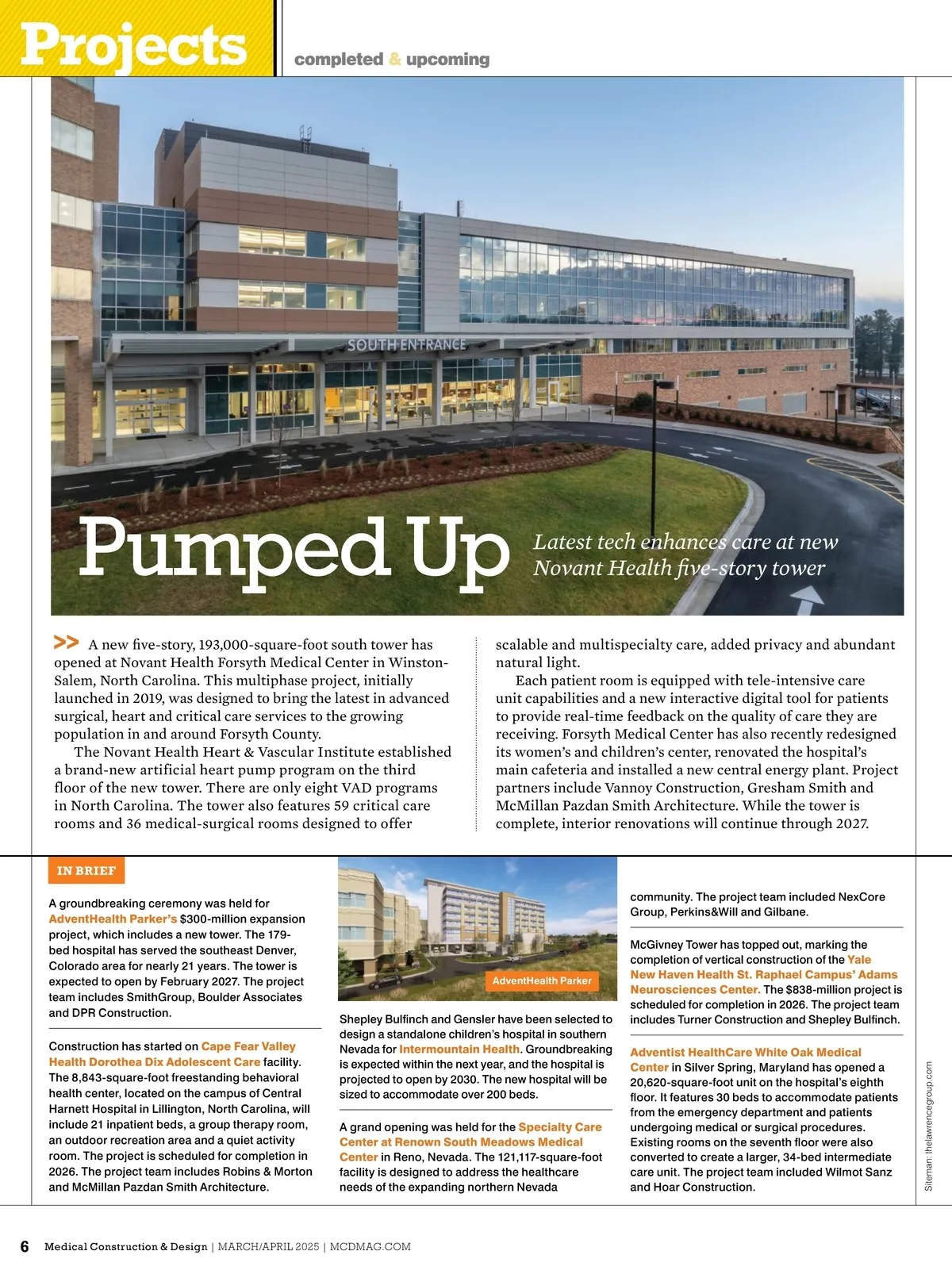 Projects

completed & upcoming

SOUTH ENTRANCE

Pumped Up

Latest tech enhances care at new Novant Health five-story tower

>> A new five-story, 193,000-square-foot south tower has opened at Novant Health Forsyth Medical Center in Winston-Salem, North Carolina. This multiphase project, initially launched in 2019, was designed to bring the latest in advanced surgical, heart and critical care services to the growing population in and around Forsyth County.

The Novant Health Heart & Vascular Institute established a brand-new artificial heart pump program on the third floor of the new tower. There are only eight VAD programs in North Carolina. The tower also features 59 critical care rooms and 36 medical-surgical rooms designed to offer scalable and multispecialty care, added privacy and abundant natural light.

Each patient room is equipped with tele-intensive care unit capabilities and a new interactive digital tool for patients to provide real-time feedback on the quality of care they are receiving. Forsyth Medical Center has also recently redesigned its women's and children's center, renovated the hospital's main cafeteria and installed a new central energy plant. Project partners include Vannoy Construction, Gresham Smith and McMillan Pazdan Smith Architecture. While the tower is complete, interior renovations will continue through 2027.

IN BRIEF

A groundbreaking ceremony was held for AdventHealth Parker's $300-million expansion project, which includes a new tower. The 179-bed hospital has served the southeast Denver, Colorado area for nearly 21 years. The tower is expected to open by February 2027. The project team includes SmithGroup, Boulder Associates and DPR Construction.

Construction has started on Cape Fear Valley Health Dorothea Dix Adolescent Care facility. The 8,843-square-foot freestanding behavioral health center, located on the campus of Central Harnett Hospital in Lillington, North Carolina, will include 21 inpatient beds, a group therapy room, an outdoor recreation area and a quiet activity room. The project is scheduled for completion in 2026. The project team includes Robins & Morton and McMillan Pazdan Smith Architecture.

AdventHealth Parker

Shepley Bulfinch and Gensler have been selected to design a standalone children's hospital in southern Nevada for Intermountain Health. Groundbreaking is expected within the next year, and the hospital is projected to open by 2030. The new hospital will be sized to accommodate over 200 beds.

A grand opening was held for the Specialty Care Center at Renown South Meadows Medical Center in Reno, Nevada. The 121,117-square-foot facility is designed to address the healthcare needs of the expanding northern Nevada community. The project team included NexCore Group, Perkins&Will and Gilbane.

McGivney Tower has topped out, marking the completion of vertical construction of the Yale New Haven Health St. Raphael Campus' Adams Neurosciences Center. The $838-million project is scheduled for completion in 2026. The project team includes Turner Construction and Shepley Bulfinch.

Adventist HealthCare White Oak Medical Center in Silver Spring, Maryland has opened a 20,620-square-foot unit on the hospital's eighth floor. It features 30 beds to accommodate patients from the emergency department and patients undergoing medical or surgical procedures. Existing rooms on the seventh floor were also converted to create a larger, 34-bed intermediate care unit. The project team included Wilmot Sanz and Hoar Construction.

Siteman: thelawrencegroup.com

6 Medical Construction & Design | MARCH/APRIL 2025 | MCDMAG.COM